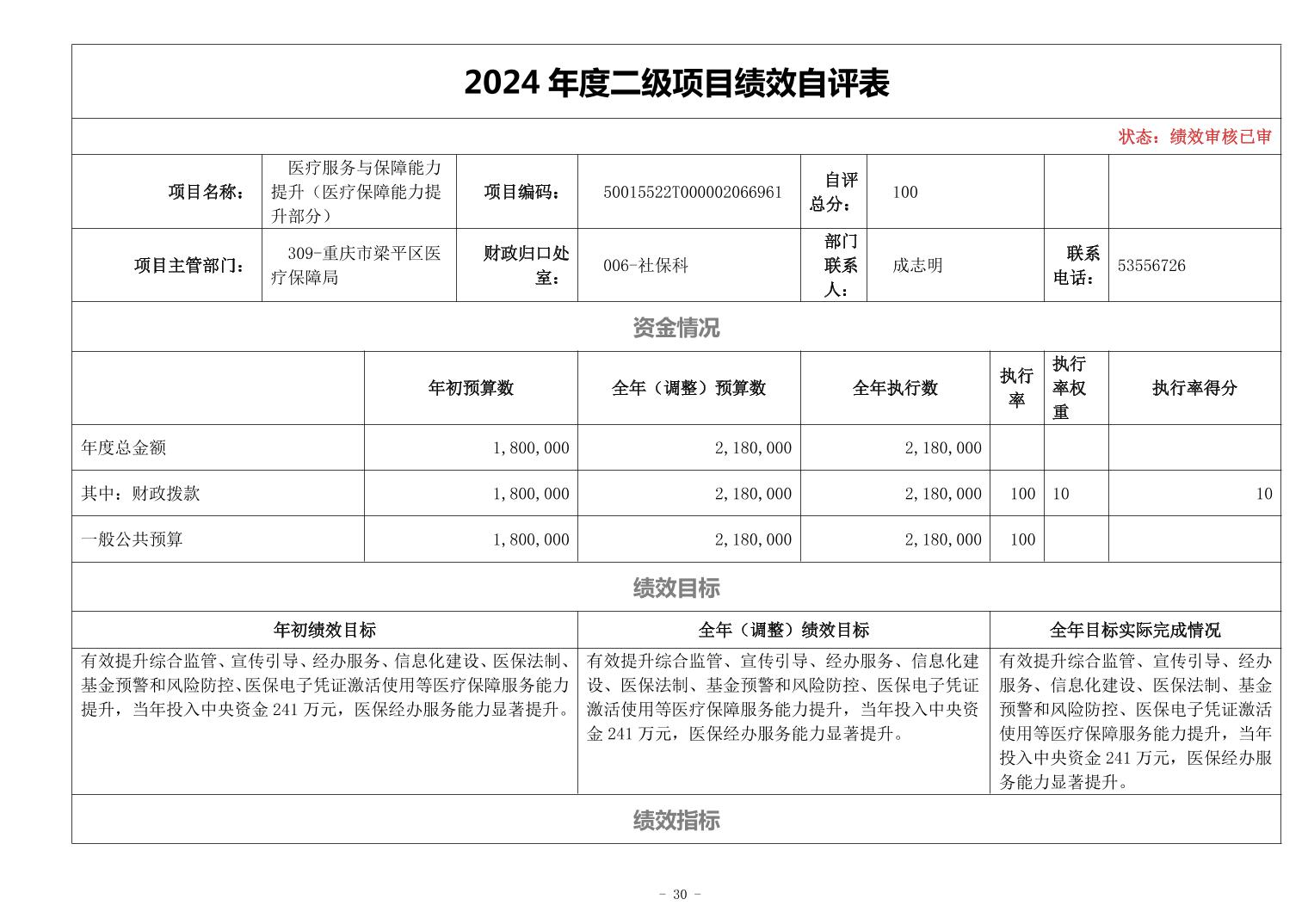 2024 年度二级项目绩效自评表

状态：绩效审核已审

| 项目名称： | 医疗服务与保障能力提升（医疗保障能力提升部分） | 项目编码： | 50015522T000002066961 | 自评总分： | 100 | | |
|---|---|---|---|---|---|---|---|
| 项目主管部门： | 309-重庆市梁平区医疗保障局 | 财政归口处室： | 006-社保科 | 部门联系人： | 成志明 | 联系电话： | 53556726 |

资金情况

| | 年初预算数 | 全年（调整）预算数 | 全年执行数 | 执行率 | 执行率权重 | 执行率得分 |
|---|---|---|---|---|---|---|
| 年度总金额 | 1,800,000 | 2,180,000 | 2,180,000 | | | |
| 其中：财政拨款 | 1,800,000 | 2,180,000 | 2,180,000 | 100 | 10 | 10 |
| 一般公共预算 | 1,800,000 | 2,180,000 | 2,180,000 | 100 | | |

绩效目标

| 年初绩效目标 | 全年（调整）绩效目标 | 全年目标实际完成情况 |
|---|---|---|
| 有效提升综合监管、宣传引导、经办服务、信息化建设、医保法制、基金预警和风险防控、医保电子凭证激活使用等医疗保障服务能力提升，当年投入中央资金 241 万元，医保经办服务能力显著提升。 | 有效提升综合监管、宣传引导、经办服务、信息化建设、医保法制、基金预警和风险防控、医保电子凭证激活使用等医疗保障服务能力提升，当年投入中央资金 241 万元，医保经办服务能力显著提升。 | 有效提升综合监管、宣传引导、经办服务、信息化建设、医保法制、基金预警和风险防控、医保电子凭证激活使用等医疗保障服务能力提升，当年投入中央资金 241 万元，医保经办服务能力显著提升。 |

绩效指标

- 30 -